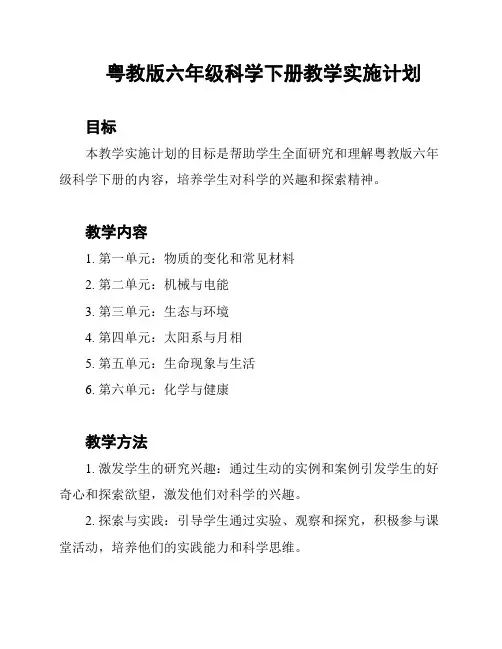 粤教版六年级科学下册教学实施计划

目标

本教学实施计划的目标是帮助学生全面研究和理解粤教版六年级科学下册的内容，培养学生对科学的兴趣和探索精神。

教学内容

1. 第一单元：物质的变化和常见材料

2. 第二单元：机械与电能

3. 第三单元：生态与环境

4. 第四单元：太阳系与月相

5. 第五单元：生命现象与生活

6. 第六单元：化学与健康

教学方法

1. 激发学生的研究兴趣：通过生动的实例和案例引发学生的好奇心和探索欲望，激发他们对科学的兴趣。

2. 探索与实践：引导学生通过实验、观察和探究，积极参与课堂活动，培养他们的实践能力和科学思维。